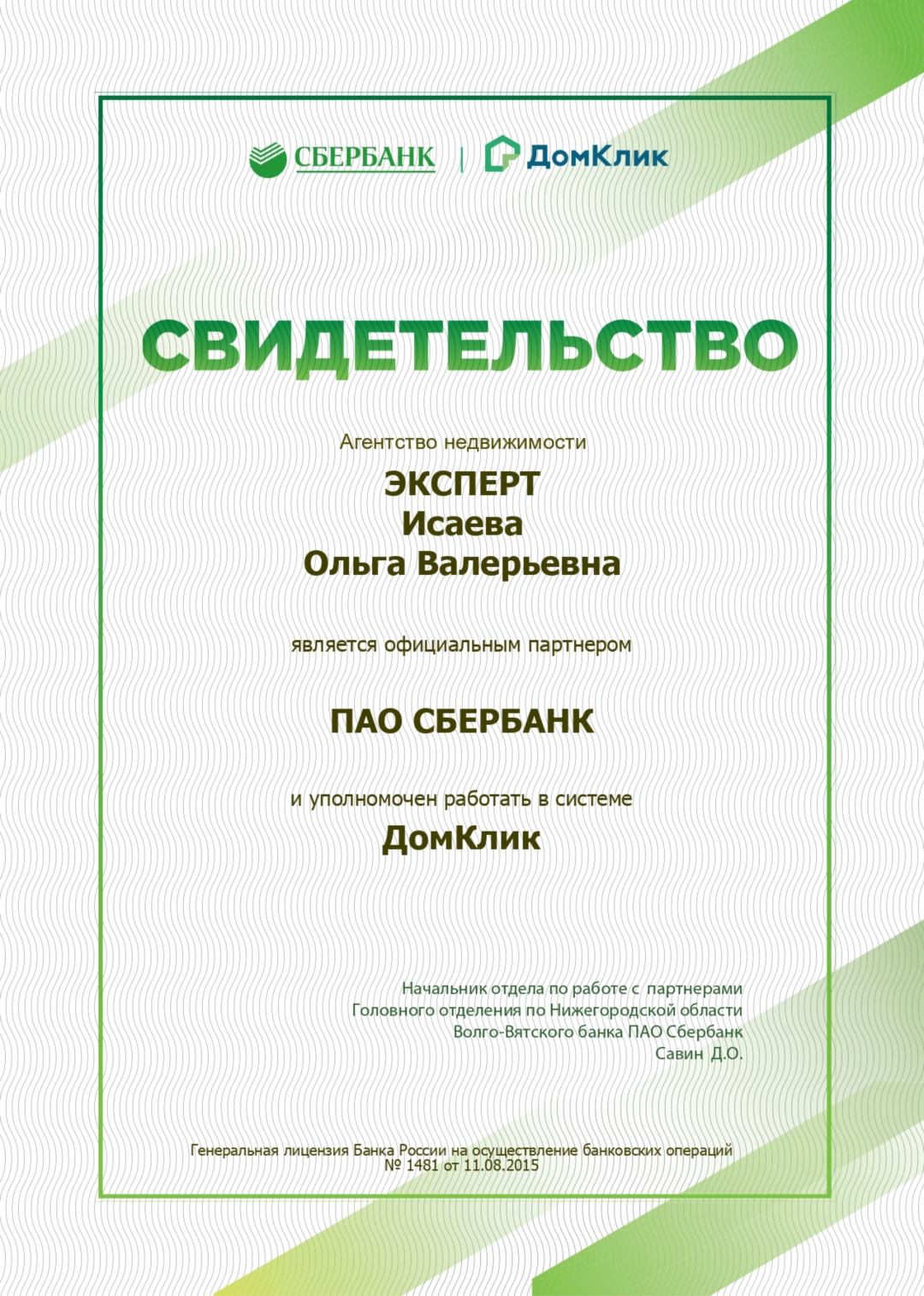 СБЕРБАНК | ДомКлик

СВИДЕТЕЛЬСТВО

Агентство недвижимости

ЭКСПЕРТ
Исаева
Ольга Валерьевна

является официальным партнером

ПАО СБЕРБАНК

и уполномочен работать в системе

ДомКлик

Начальник отдела по работе с партнерами
Головного отделения по Нижегородской области
Волго-Вятского банка ПАО Сбербанк
Савин Д.О.

Генеральная лицензия Банка России на осуществление банковских операций
№ 1481 от 11.08.2015